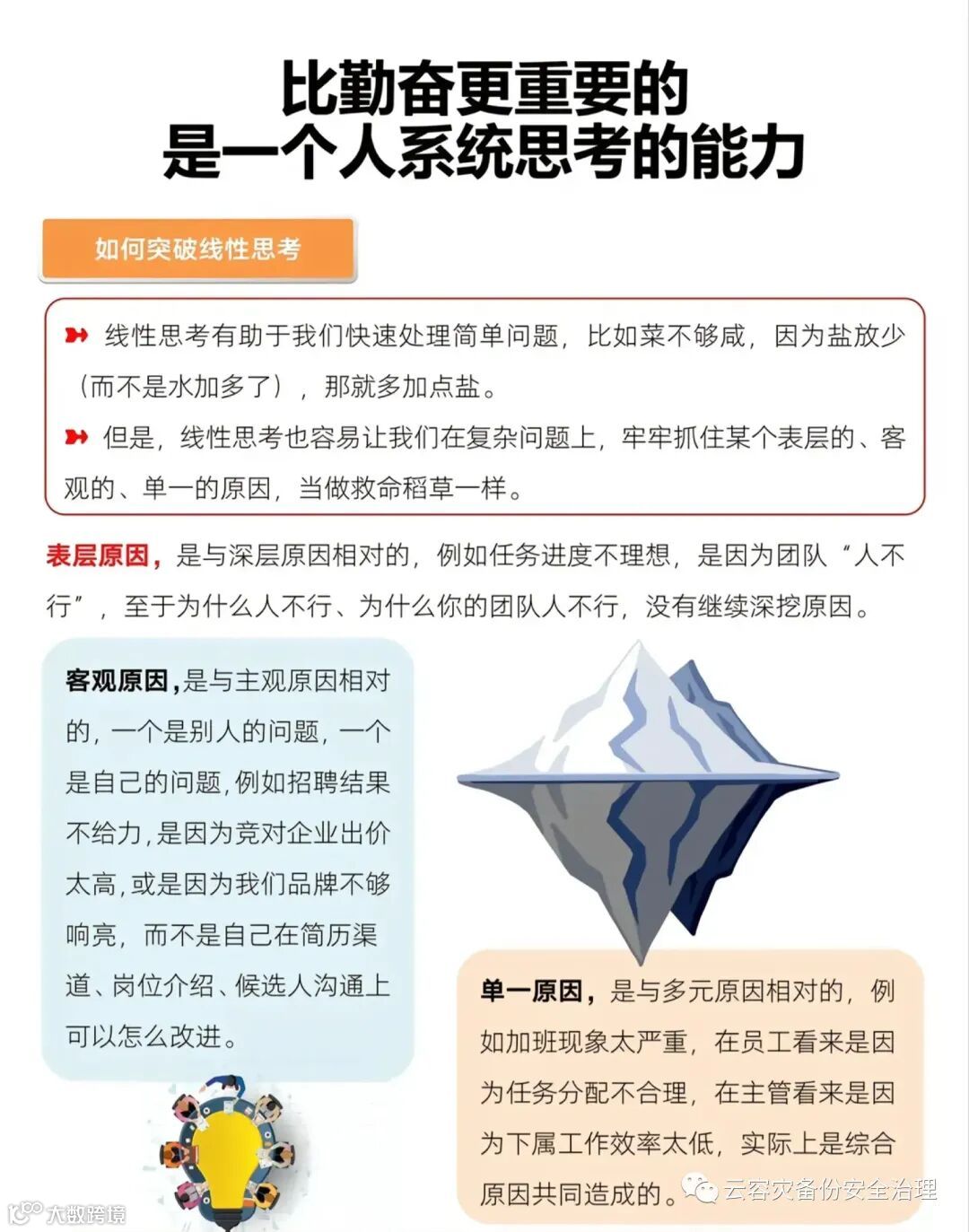 比勤奋更重要的
是一个人系统思考的能力

如何突破线性思考

线性思考有助于我们快速处理简单问题，比如菜不够咸，因为盐放少（而不是水加多了），那就多加点盐。

但是，线性思考也容易让我们在复杂问题上，牢牢抓住某个表层的、客观的、单一的原因，当做救命稻草一样。

表层原因，是与深层原因相对的，例如任务进度不理想，是因为团队“人不行”，至于为什么人不行、为什么你的团队人不行，没有继续深挖原因。

客观原因，是与主观原因相对的，一个是别人的问题，一个是自己的问题，例如招聘结果不给力，是因为竞对企业出价太高，或是因为我们品牌不够响亮，而不是自己在简历渠道、岗位介绍、候选人沟通上可以怎么改进。

单一原因，是与多元原因相对的，例如加班现象太严重，在员工看来是因为任务分配不合理，在主管看来是因为下属工作效率太低，实际上是综合原因共同造成的。

大数跨境

云容灾备份安全治理